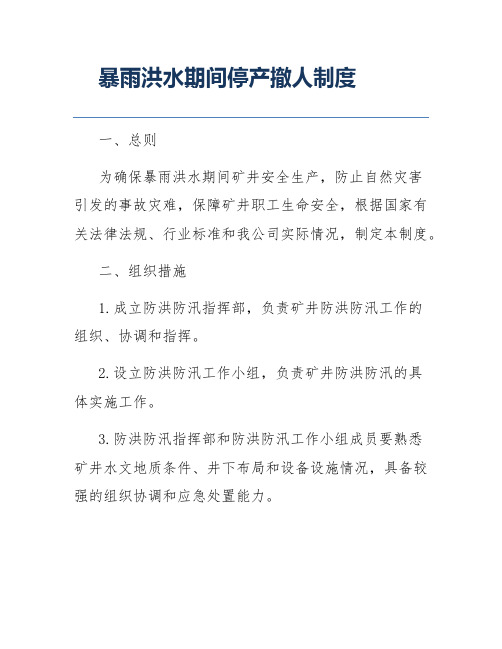 暴雨洪水期间停产撤人制度

一、总则

为确保暴雨洪水期间矿井安全生产，防止自然灾害引发的事故灾难，保障矿井职工生命安全，根据国家有关法律法规、行业标准和我公司实际情况，制定本制度。

二、组织措施

1. 成立防洪防汛指挥部，负责矿井防洪防汛工作的组织、协调和指挥。

2. 设立防洪防汛工作小组，负责矿井防洪防汛的具体实施工作。

3. 防洪防汛指挥部和防洪防汛工作小组成员要熟悉矿井水文地质条件、井下布局和设备设施情况，具备较强的组织协调和应急处置能力。